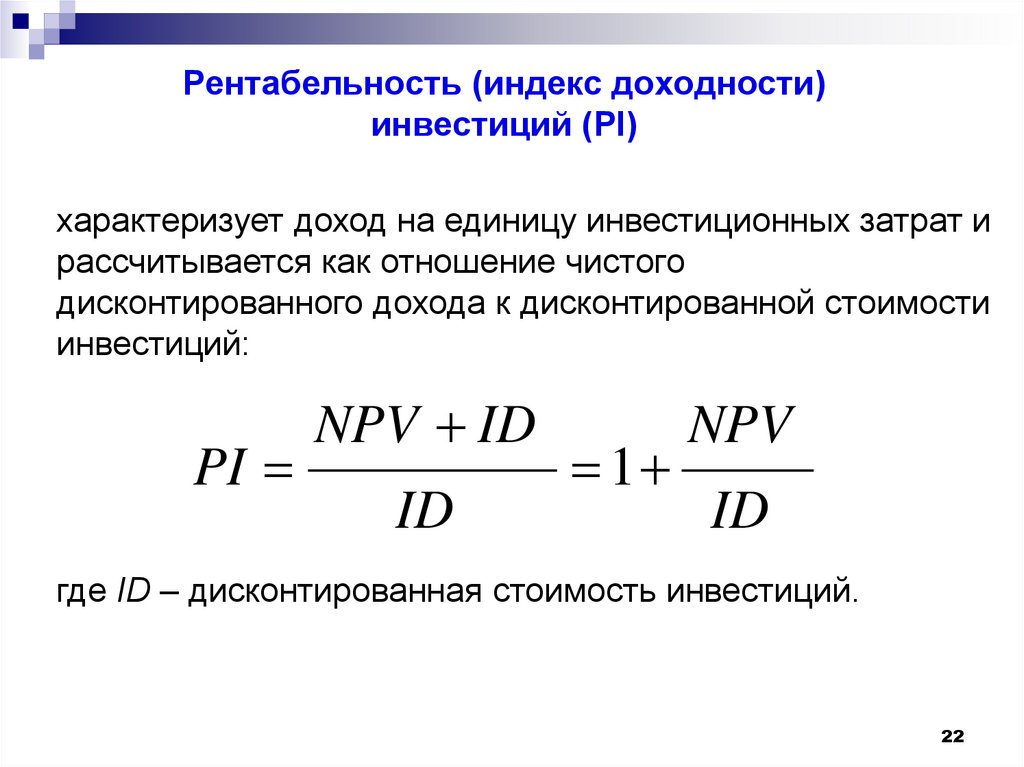 Рентабельность (индекс доходности) инвестиций (PI)

характеризует доход на единицу инвестиционных затрат и рассчитывается как отношение чистого дисконтированного дохода к дисконтированной стоимости инвестиций:

$PI = \frac{NPV + ID}{ID} = 1 + \frac{NPV}{ID}$

где $ID$ – дисконтированная стоимость инвестиций.

22